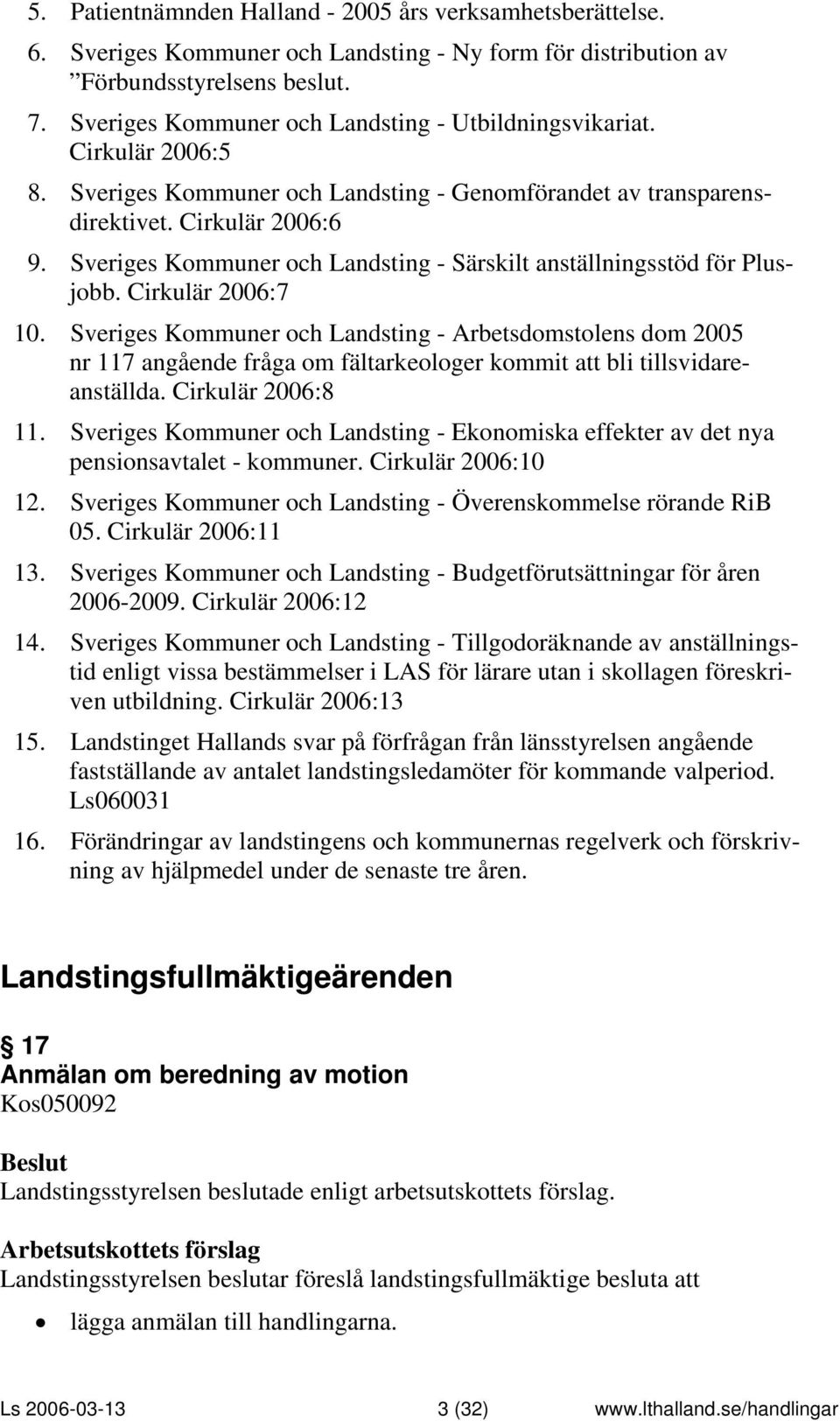 5. Patientnämnden Halland - 2005 års verksamhetsberättelse.
6. Sveriges Kommuner och Landsting - Ny form för distribution av ”Förbundsstyrelsens beslut.
7. Sveriges Kommuner och Landsting - Utbildningsvikariat. Cirkulär 2006:5
8. Sveriges Kommuner och Landsting - Genomförandet av transparensdirektivet. Cirkulär 2006:6
9. Sveriges Kommuner och Landsting - Särskilt anställningsstöd för Plusjobb. Cirkulär 2006:7
10. Sveriges Kommuner och Landsting - Arbetsdomstolens dom 2005 nr 117 angående fråga om fältarkeologer kommit att bli tillsvidareanställda. Cirkulär 2006:8
11. Sveriges Kommuner och Landsting - Ekonomiska effekter av det nya pensionsavtalet - kommuner. Cirkulär 2006:10
12. Sveriges Kommuner och Landsting - Överenskommelse rörande RiB 05. Cirkulär 2006:11
13. Sveriges Kommuner och Landsting - Budgetförutsättningar för åren 2006-2009. Cirkulär 2006:12
14. Sveriges Kommuner och Landsting - Tillgodoräknande av anställningstid enligt vissa bestämmelser i LAS för lärare utan i skollagen föreskriven utbildning. Cirkulär 2006:13
15. Landstinget Hallands svar på förfrågan från länsstyrelsen angående fastställande av antalet landstingsledamöter för kommande valperiod. Ls060031
16. Förändringar av landstingens och kommunernas regelverk och förskrivning av hjälpmedel under de senaste tre åren.

Landstingsfullmäktigeärenden

§ 17
Anmälan om beredning av motion
Kos050092

Beslut
Landstingsstyrelsen beslutade enligt arbetsutskottets förslag.

Arbetsutskottets förslag
Landstingsstyrelsen beslutar föreslå landstingsfullmäktige besluta att

• lägga anmälan till handlingarna.

Ls 2006-03-13 3 (32) www.lthalland.se/handlingar